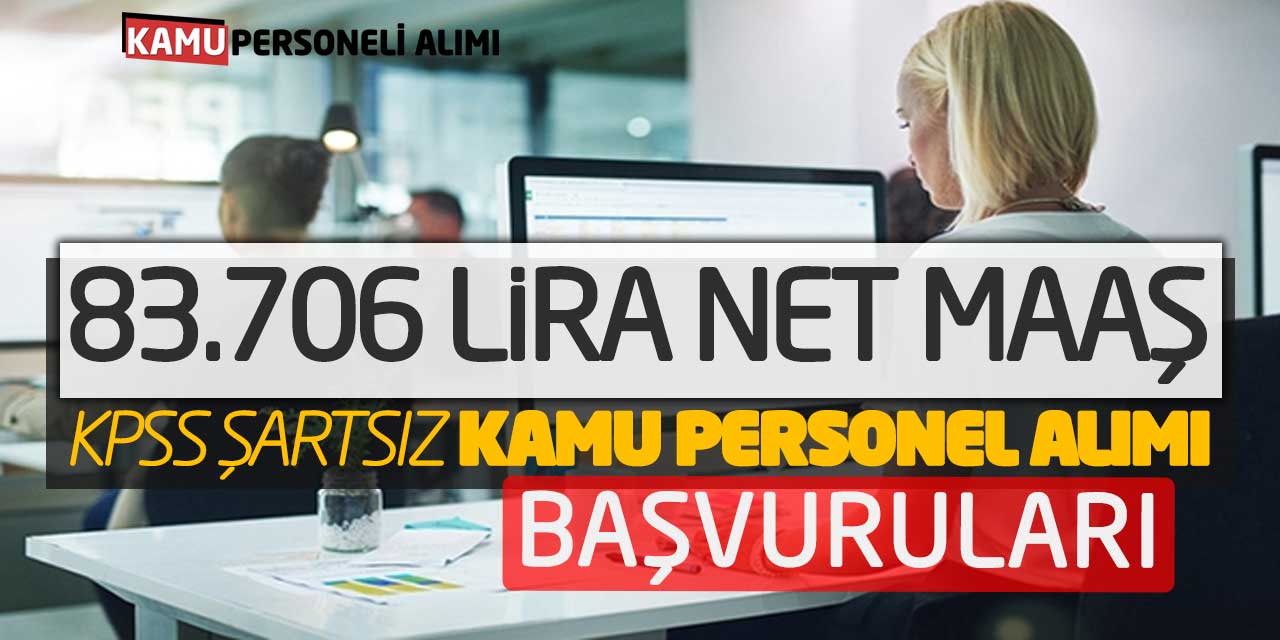 KAMU PERSONELİ ALIMI

83.706 LİRA NET MAAŞ

KPSS ŞARTSIZ KAMU PERSONEL ALIMI

BAŞVURULARI